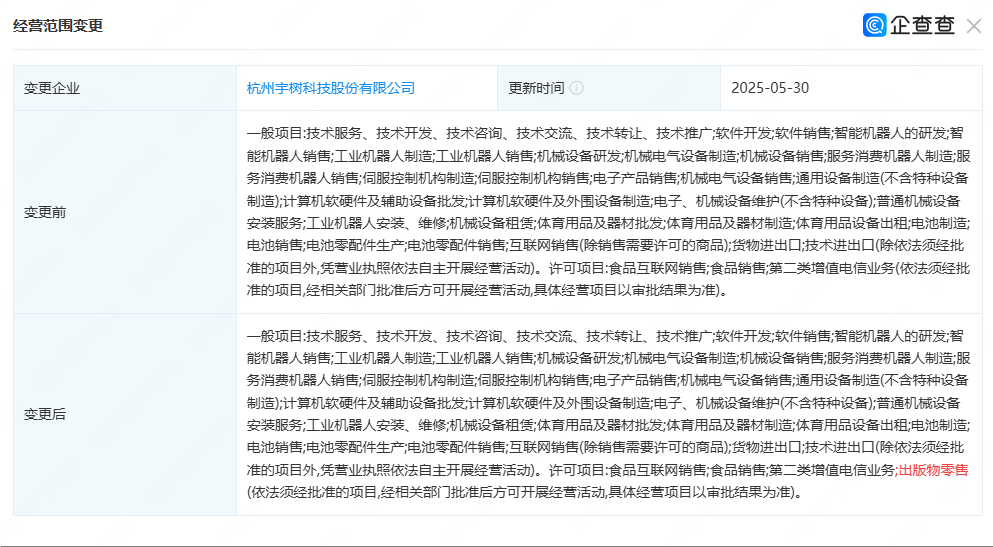 经营范围变更

企查查

| 变更企业 | 杭州宇树科技股份有限公司 | 更新时间 | 2025-05-30 |
|---|---|---|---|
| 变更前 | 一般项目:技术服务、技术开发、技术咨询、技术交流、技术转让、技术推广;软件开发;软件销售;智能机器人的研发;智能机器人销售;工业机器人制造;工业机器人销售;机械设备研发;机械电气设备制造;机械设备销售;服务消费机器人制造;服务消费机器人销售;伺服控制机构制造;伺服控制机构销售;电子产品销售;机械电气设备销售;通用设备制造(不含特种设备制造);计算机软硬件及辅助设备批发;计算机软硬件及外围设备制造;电子、机械设备维护(不含特种设备);普通机械设备安装服务;工业机器人安装、维修;机械设备租赁;体育用品及器材批发;体育用品及器材制造;体育用品设备出租;电池制造;电池销售;电池零配件生产;电池零配件销售;互联网销售(除销售需要许可的商品);货物进出口;技术进出口(除依法须经批准的项目外,凭营业执照依法自主开展经营活动)。许可项目:食品互联网销售;食品销售;第二类增值电信业务(依法须经批准的项目,经相关部门批准后方可开展经营活动,具体经营项目以审批结果为准)。 | | |
| 变更后 | 一般项目:技术服务、技术开发、技术咨询、技术交流、技术转让、技术推广;软件开发;软件销售;智能机器人的研发;智能机器人销售;工业机器人制造;工业机器人销售;机械设备研发;机械电气设备制造;机械设备销售;服务消费机器人制造;服务消费机器人销售;伺服控制机构制造;伺服控制机构销售;电子产品销售;机械电气设备销售;通用设备制造(不含特种设备制造);计算机软硬件及辅助设备批发;计算机软硬件及外围设备制造;电子、机械设备维护(不含特种设备);普通机械设备安装服务;工业机器人安装、维修;机械设备租赁;体育用品及器材批发;体育用品及器材制造;体育用品设备出租;电池制造;电池销售;电池零配件生产;电池零配件销售;互联网销售(除销售需要许可的商品);货物进出口;技术进出口(除依法须经批准的项目外,凭营业执照依法自主开展经营活动)。许可项目:食品互联网销售;食品销售;第二类增值电信业务;出版物零售(依法须经批准的项目,经相关部门批准后方可开展经营活动,具体经营项目以审批结果为准)。 | | |